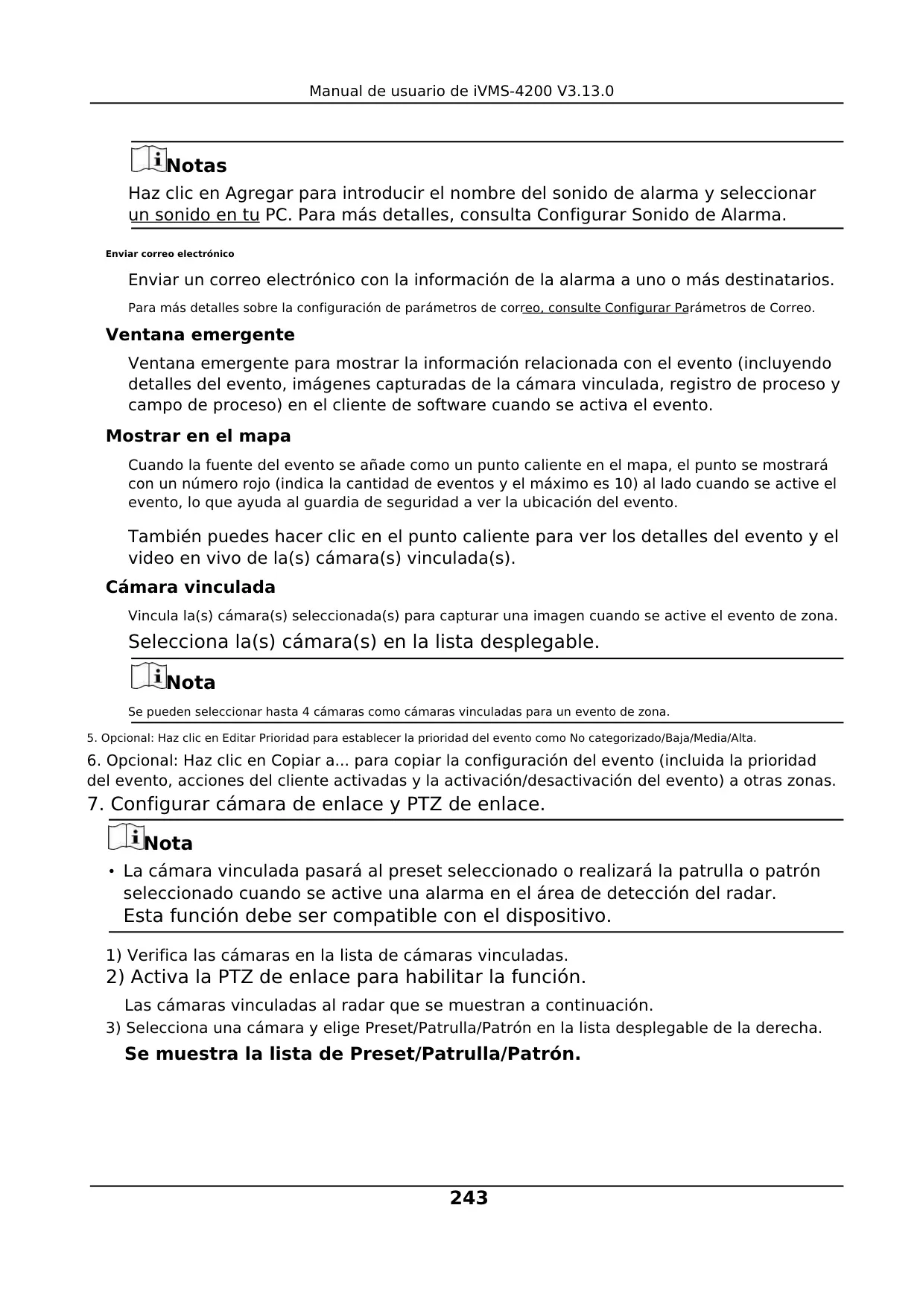 Manual de usuario de iVMS-4200 V3.13.0

Notas

Haz clic en Agregar para introducir el nombre del sonido de alarma y seleccionar un sonido en tu PC. Para más detalles, consulta Configurar Sonido de Alarma.

Enviar correo electrónico

Enviar un correo electrónico con la información de la alarma a uno o más destinatarios.

Para más detalles sobre la configuración de parámetros de correo, consulte Configurar Parámetros de Correo.

Ventana emergente

Ventana emergente para mostrar la información relacionada con el evento (incluyendo detalles del evento, imágenes capturadas de la cámara vinculada, registro de proceso y campo de proceso) en el cliente de software cuando se activa el evento.

Mostrar en el mapa

Cuando la fuente del evento se añade como un punto caliente en el mapa, el punto se mostrará con un número rojo (indica la cantidad de eventos y el máximo es 10) al lado cuando se active el evento, lo que ayuda al guardia de seguridad a ver la ubicación del evento.

También puedes hacer clic en el punto caliente para ver los detalles del evento y el video en vivo de la(s) cámara(s) vinculada(s).

Cámara vinculada

Vincula la(s) cámara(s) seleccionada(s) para capturar una imagen cuando se active el evento de zona.

Selecciona la(s) cámara(s) en la lista desplegable.

Nota

Se pueden seleccionar hasta 4 cámaras como cámaras vinculadas para un evento de zona.

5. Opcional: Haz clic en Editar Prioridad para establecer la prioridad del evento como No categorizado/Baja/Media/Alta.

6. Opcional: Haz clic en Copiar a... para copiar la configuración del evento (incluida la prioridad del evento, acciones del cliente activadas y la activación/desactivación del evento) a otras zonas.

7. Configurar cámara de enlace y PTZ de enlace.

Nota

• La cámara vinculada pasará al preset seleccionado o realizará la patrulla o patrón seleccionado cuando se active una alarma en el área de detección del radar.
Esta función debe ser compatible con el dispositivo.

1) Verifica las cámaras en la lista de cámaras vinculadas.

2) Activa la PTZ de enlace para habilitar la función.

Las cámaras vinculadas al radar que se muestran a continuación.

3) Selecciona una cámara y elige Preset/Patrulla/Patrón en la lista desplegable de la derecha.

Se muestra la lista de Preset/Patrulla/Patrón.

243